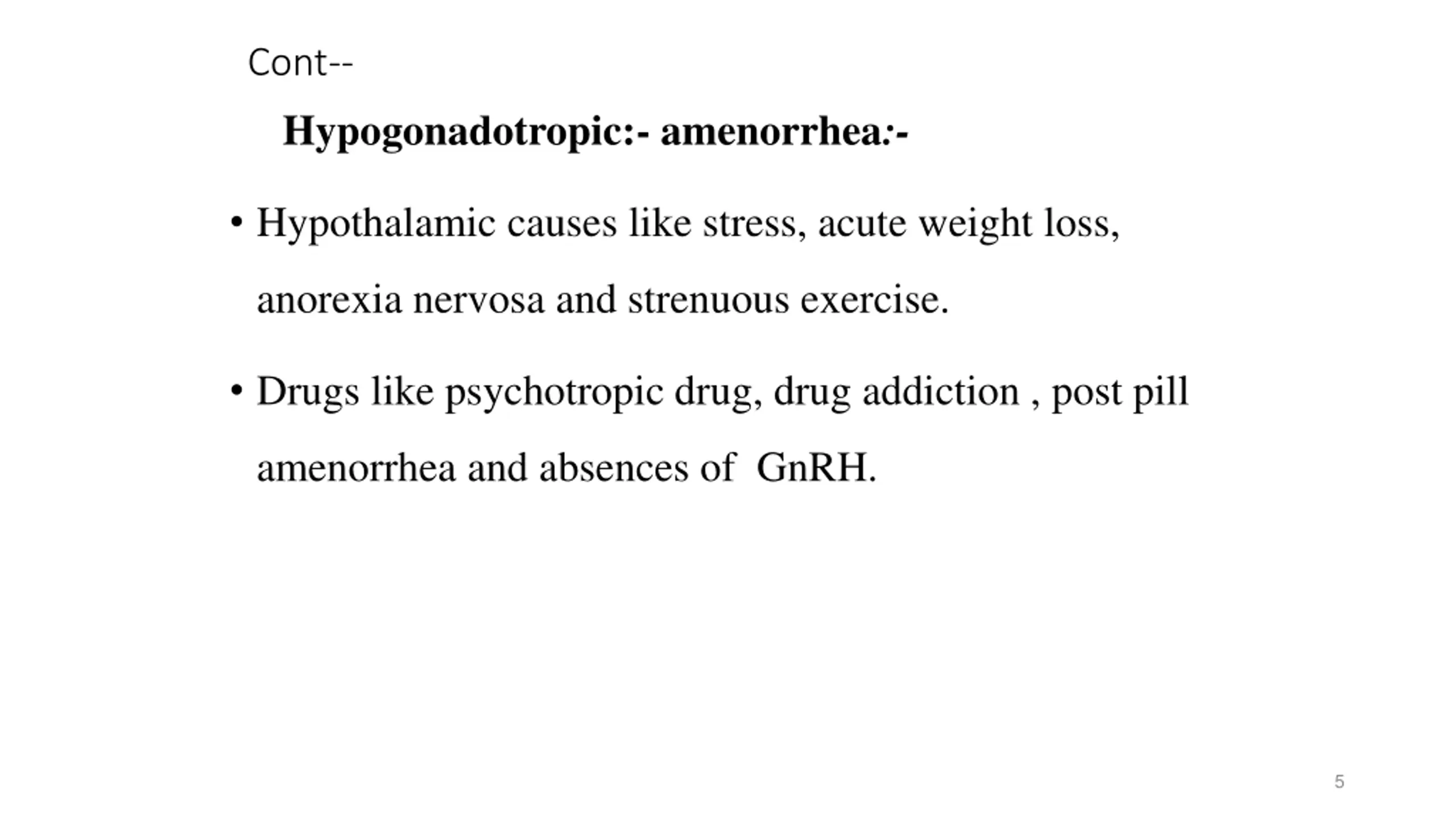 Cont--

Hypogonadotropic:- amenorrhea:-

• Hypothalamic causes like stress, acute weight loss, anorexia nervosa and strenuous exercise.

• Drugs like psychotropic drug, drug addiction , post pill amenorrhea and absences of GnRH.

5